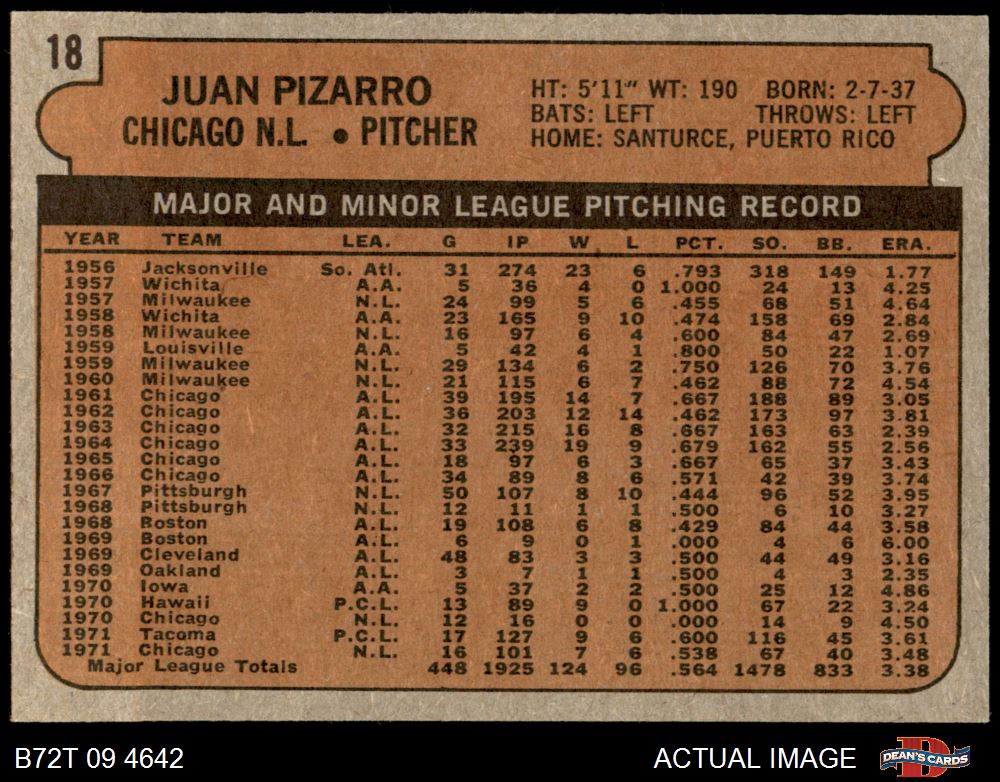 18

JUAN PIZARRO
CHICAGO N.L. • PITCHER

HT: 5'11" WT: 190 BORN: 2-7-37
BATS: LEFT THROWS: LEFT
HOME: SANTURCE, PUERTO RICO

MAJOR AND MINOR LEAGUE PITCHING RECORD

| YEAR | TEAM | LEA. | G | IP | W | L | PCT. | SO. | BB. | ERA. |
|---|---|---|---|---|---|---|---|---|---|---|
| 1956 | Jacksonville | So. Atl. | 31 | 274 | 23 | 6 | .793 | 318 | 149 | 1.77 |
| 1957 | Wichita | A.A. | 5 | 36 | 4 | 0 | 1.000 | 24 | 13 | 4.25 |
| 1957 | Milwaukee | N.L. | 24 | 99 | 5 | 6 | .455 | 68 | 51 | 4.64 |
| 1958 | Wichita | A.A. | 23 | 165 | 9 | 10 | .474 | 158 | 69 | 2.84 |
| 1958 | Milwaukee | N.L. | 16 | 97 | 6 | 4 | .600 | 84 | 47 | 2.69 |
| 1959 | Louisville | A.A. | 5 | 42 | 4 | 1 | .800 | 50 | 22 | 1.07 |
| 1959 | Milwaukee | N.L. | 29 | 134 | 6 | 2 | .750 | 126 | 70 | 3.76 |
| 1960 | Milwaukee | N.L. | 21 | 115 | 6 | 7 | .462 | 88 | 72 | 4.54 |
| 1961 | Chicago | A.L. | 39 | 195 | 14 | 7 | .667 | 188 | 89 | 3.05 |
| 1962 | Chicago | A.L. | 36 | 203 | 12 | 14 | .462 | 173 | 97 | 3.81 |
| 1963 | Chicago | A.L. | 32 | 215 | 16 | 8 | .667 | 163 | 63 | 2.39 |
| 1964 | Chicago | A.L. | 33 | 239 | 19 | 9 | .679 | 162 | 55 | 2.56 |
| 1965 | Chicago | A.L. | 18 | 97 | 6 | 3 | .667 | 65 | 37 | 3.43 |
| 1966 | Chicago | A.L. | 34 | 89 | 8 | 6 | .571 | 42 | 39 | 3.74 |
| 1967 | Pittsburgh | N.L. | 50 | 107 | 8 | 10 | .444 | 96 | 52 | 3.95 |
| 1968 | Pittsburgh | N.L. | 12 | 11 | 1 | 1 | .500 | 6 | 10 | 3.27 |
| 1968 | Boston | A.L. | 19 | 108 | 6 | 8 | .429 | 84 | 44 | 3.58 |
| 1969 | Boston | A.L. | 6 | 9 | 0 | 1 | .000 | 4 | 6 | 6.00 |
| 1969 | Cleveland | A.L. | 48 | 83 | 3 | 3 | .500 | 44 | 49 | 3.16 |
| 1969 | Oakland | A.L. | 3 | 7 | 1 | 1 | .500 | 4 | 3 | 2.35 |
| 1970 | Iowa | A.A. | 5 | 37 | 2 | 2 | .500 | 25 | 12 | 4.86 |
| 1970 | Hawaii | P.C.L. | 13 | 89 | 9 | 0 | 1.000 | 67 | 22 | 3.24 |
| 1970 | Chicago | N.L. | 12 | 16 | 0 | 0 | .000 | 14 | 9 | 4.50 |
| 1971 | Tacoma | P.C.L. | 17 | 127 | 9 | 6 | .600 | 116 | 45 | 3.61 |
| 1971 | Chicago | N.L. | 16 | 101 | 7 | 6 | .538 | 67 | 40 | 3.48 |
| Major League Totals | | | 448 | 1925 | 124 | 96 | .564 | 1478 | 833 | 3.38 |

B72T 09 4642

ACTUAL IMAGE

DEAN'S CARDS